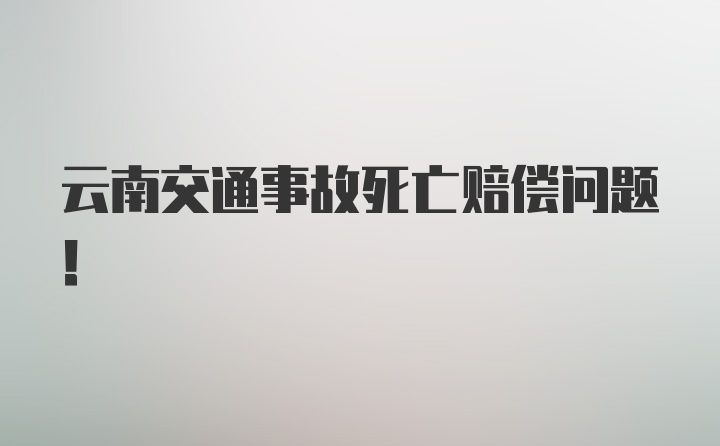 云南交通事故死亡赔偿问题！